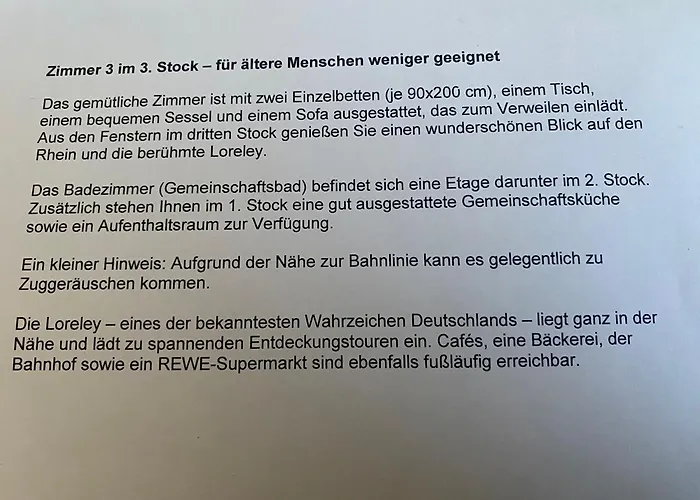 Zimmer 3 im 3. Stock – für ältere Menschen weniger geeignet

Das gemütliche Zimmer ist mit zwei Einzelbetten (je 90x200 cm), einem Tisch, einem bequemen Sessel und einem Sofa ausgestattet, das zum Verweilen einlädt. Aus den Fenstern im dritten Stock genießen Sie einen wunderschönen Blick auf den Rhein und die berühmte Loreley.

Das Badezimmer (Gemeinschaftsbad) befindet sich eine Etage darunter im 2. Stock. Zusätzlich stehen Ihnen im 1. Stock eine gut ausgestattete Gemeinschaftsküche sowie ein Aufenthaltsraum zur Verfügung.

Ein kleiner Hinweis: Aufgrund der Nähe zur Bahnlinie kann es gelegentlich zu Zuggeräuschen kommen.

Die Loreley – eines der bekanntesten Wahrzeichen Deutschlands – liegt ganz in der Nähe und lädt zu spannenden Entdeckungstouren ein. Cafés, eine Bäckerei, der Bahnhof sowie ein REWE-Supermarkt sind ebenfalls fußläufig erreichbar.